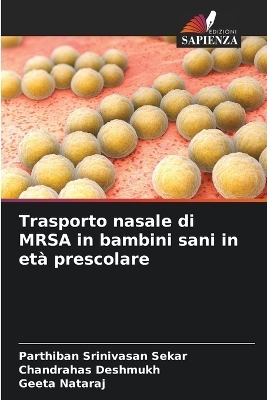 EDIZIONI
SAPIENZA

Trasporto nasale di MRSA in bambini sani in età prescolare

Parthiban Srinivasan Sekar
Chandrahas Deshmukh
Geeta Nataraj